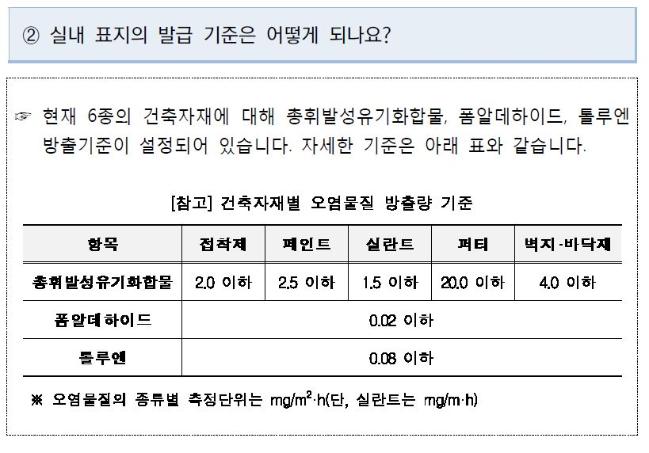 ② 실내 표지의 발급 기준은 어떻게 되나요?

☞ 현재 6종의 건축자재에 대해 총휘발성유기화합물, 폼알데하이드, 톨루엔 방출기준이 설정되어 있습니다. 자세한 기준은 아래 표와 같습니다.

[참고] 건축자재별 오염물질 방출량 기준

| 항목 | 접착제 | 페인트 | 실란트 | 퍼티 | 벽지·바닥재 |
|---|---|---|---|---|---|
| 총휘발성유기화합물 | 2.0 이하 | 2.5 이하 | 1.5 이하 | 20.0 이하 | 4.0 이하 |
| 폼알데하이드 | 0.02 이하 | | | | |
| 톨루엔 | 0.08 이하 | | | | |

※ 오염물질의 종류별 측정단위는 $mg/m^2 \cdot h$(단, 실란트는 $mg/m \cdot h$)